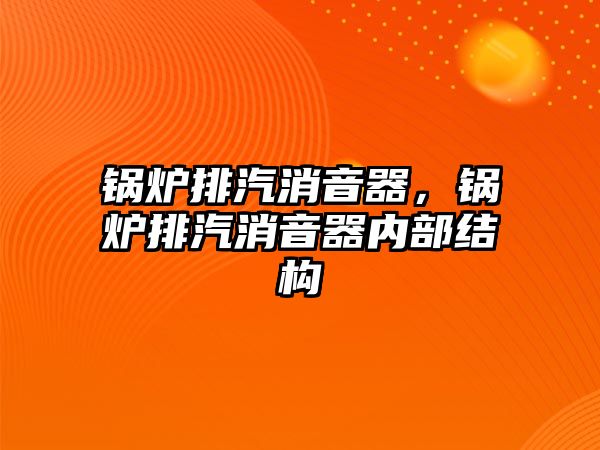 锅炉排汽消音器，锅炉排汽消音器内部结构